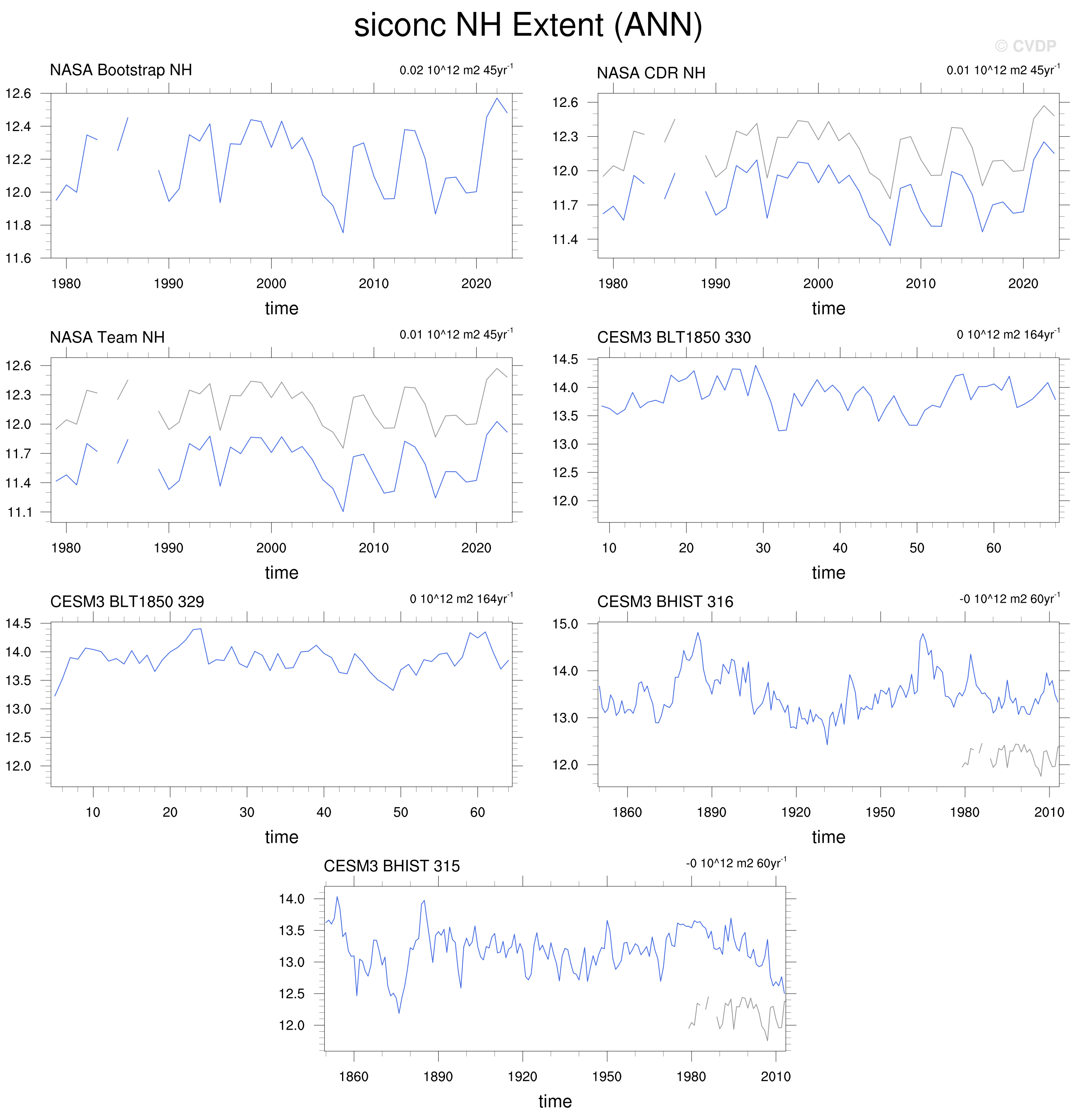 siconc NH Extent (ANN)

© CVDP

NASA Bootstrap NH

0.02 10^12 m2 45yr$^{-1}$

12.6
12.4
12.2
12.0
11.8
11.6

1980 1990 2000 2010 2020

time

NASA CDR NH

0.01 10^12 m2 45yr$^{-1}$

12.6
12.3
12.0
11.7
11.4

1980 1990 2000 2010 2020

time

NASA Team NH

0.01 10^12 m2 45yr$^{-1}$

12.6
12.3
12.0
11.7
11.4
11.1

1980 1990 2000 2010 2020

time

CESM3 BLT1850 330

0 10^12 m2 164yr$^{-1}$

14.5
14.0
13.5
13.0
12.5
12.0

10 20 30 40 50 60

time

CESM3 BLT1850 329

0 10^12 m2 164yr$^{-1}$

14.5
14.0
13.5
13.0
12.5
12.0

10 20 30 40 50 60

time

CESM3 BHIST 316

-0 10^12 m2 60yr$^{-1}$

15.0
14.0
13.0
12.0

1860 1890 1920 1950 1980 2010

time

CESM3 BHIST 315

-0 10^12 m2 60yr$^{-1}$

14.0
13.5
13.0
12.5
12.0

1860 1890 1920 1950 1980 2010

time